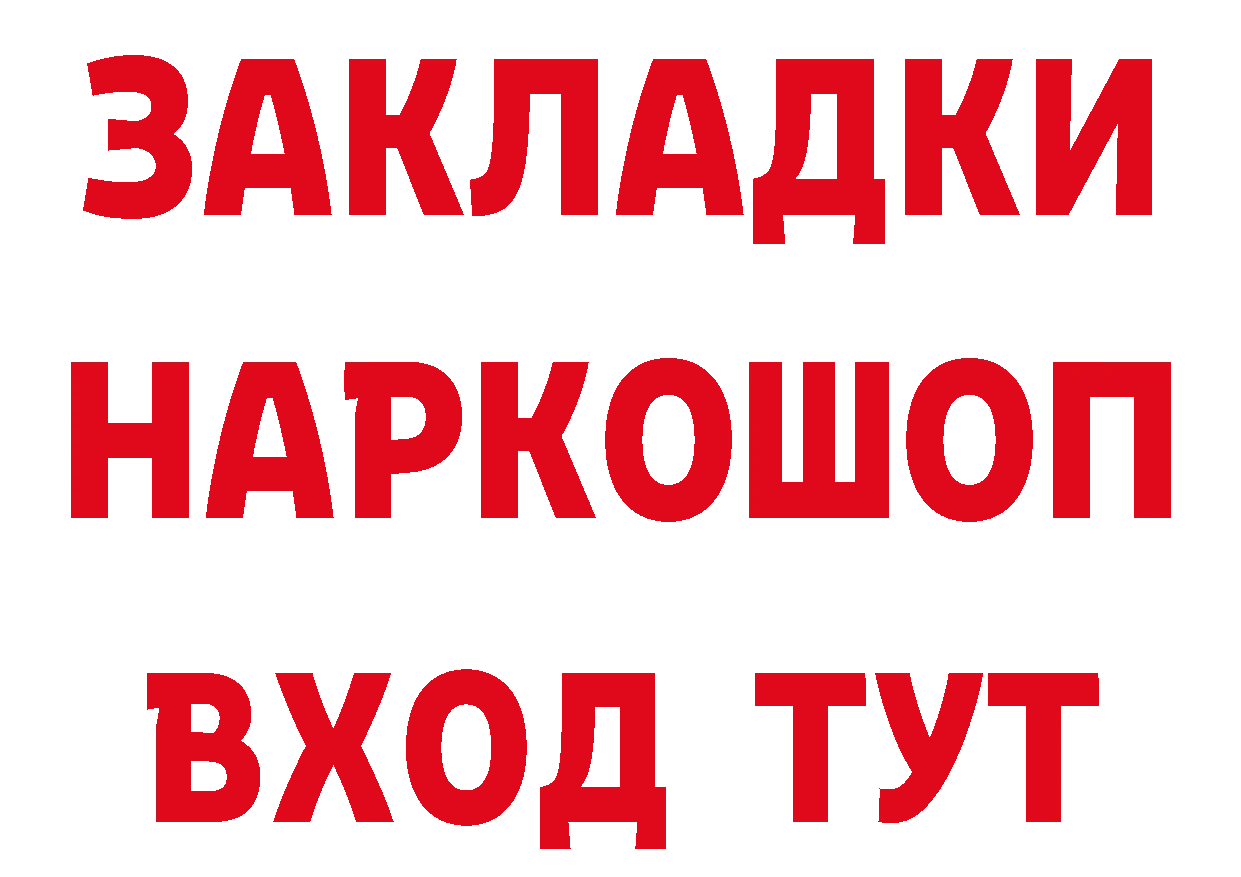 ЗАКЛАДКИ НАРКОШОП ВХОД ТУТ